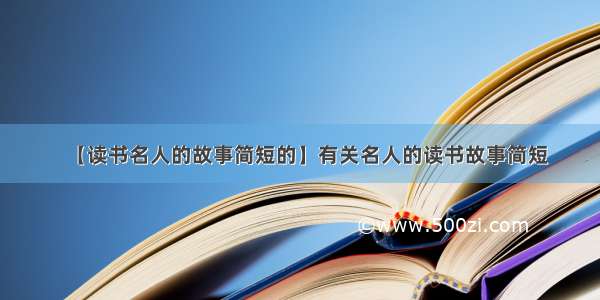 【读书名人的故事简短的】有关名人的读书故事简短

©www.500zi.com